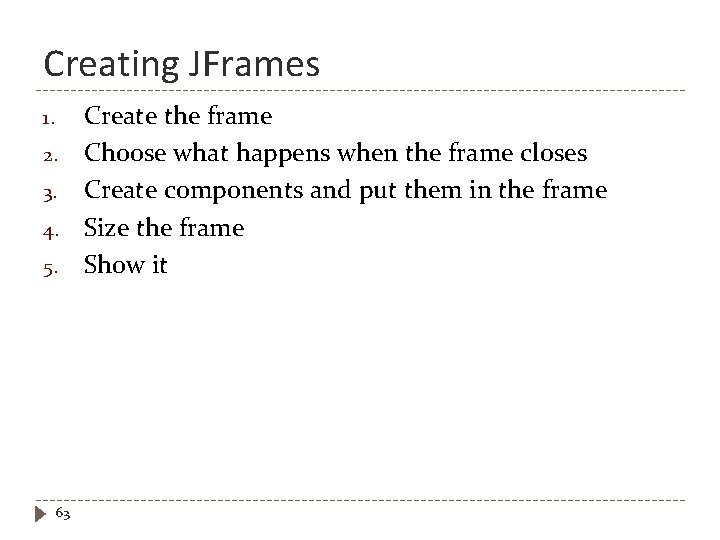 Creating JFrames

1. Create the frame
2. Choose what happens when the frame closes
3. Create components and put them in the frame
4. Size the frame
5. Show it

63